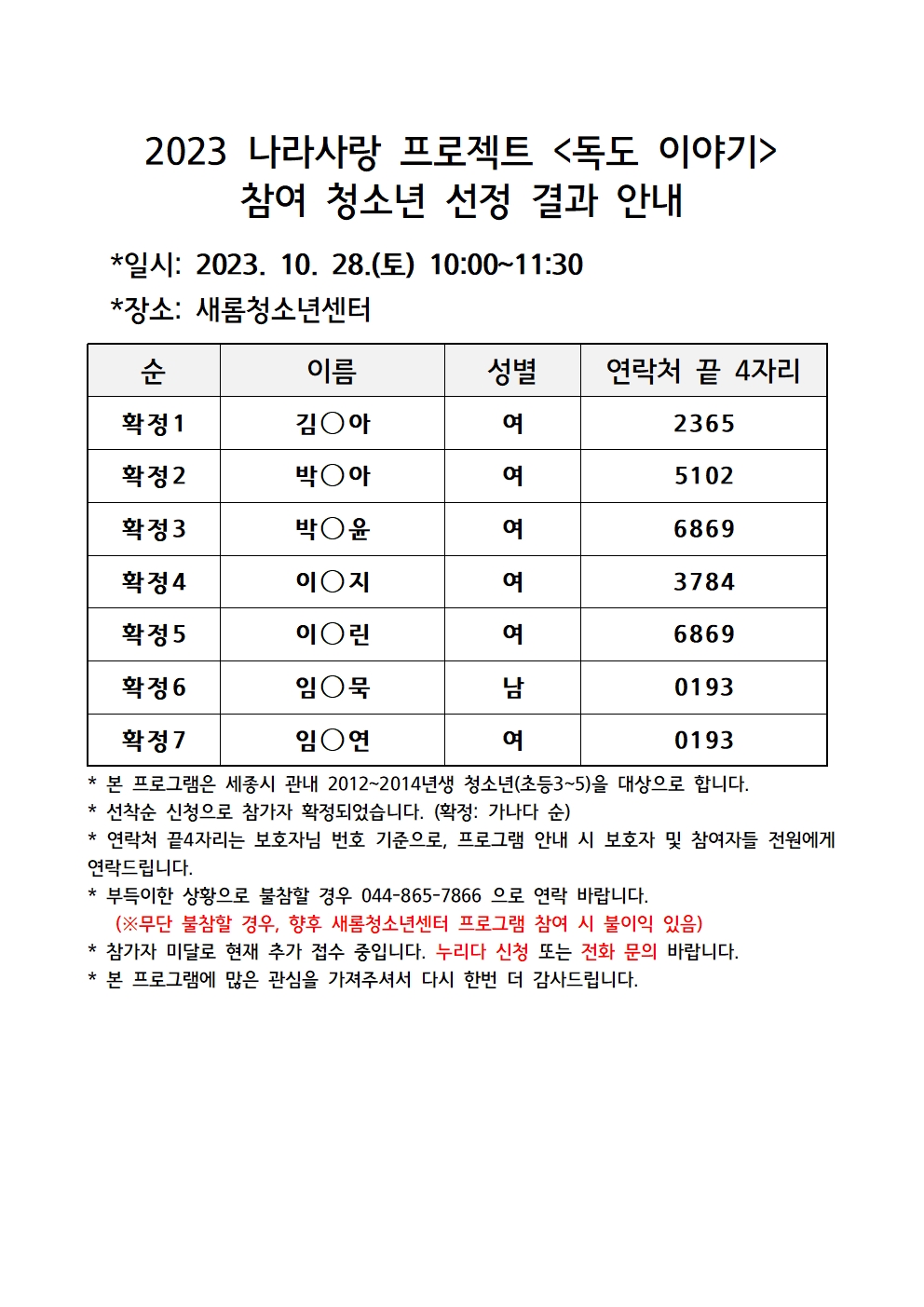 2023 나라사랑 프로젝트 <독도 이야기>
참여 청소년 선정 결과 안내

*일시: 2023. 10. 28.(토) 10:00~11:30
*장소: 새롬청소년센터

| 순 | 이름 | 성별 | 연락처 끝 4자리 |
|---|---|---|---|
| 확정1 | 김○아 | 여 | 2365 |
| 확정2 | 박○아 | 여 | 5102 |
| 확정3 | 박○윤 | 여 | 6869 |
| 확정4 | 이○지 | 여 | 3784 |
| 확정5 | 이○린 | 여 | 6869 |
| 확정6 | 임○묵 | 남 | 0193 |
| 확정7 | 임○연 | 여 | 0193 |

* 본 프로그램은 세종시 관내 2012~2014년생 청소년(초등3~5)을 대상으로 합니다.
* 선착순 신청으로 참가자 확정되었습니다. (확정: 가나다 순)
* 연락처 끝4자리는 보호자님 번호 기준으로, 프로그램 안내 시 보호자 및 참여자들 전원에게 연락드립니다.
* 부득이한 상황으로 불참할 경우 044-865-7866 으로 연락 바랍니다.
(※무단 불참할 경우, 향후 새롬청소년센터 프로그램 참여 시 불이익 있음)
* 참가자 미달로 현재 추가 접수 중입니다. 누리다 신청 또는 전화 문의 바랍니다.
* 본 프로그램에 많은 관심을 가져주셔서 다시 한번 더 감사드립니다.